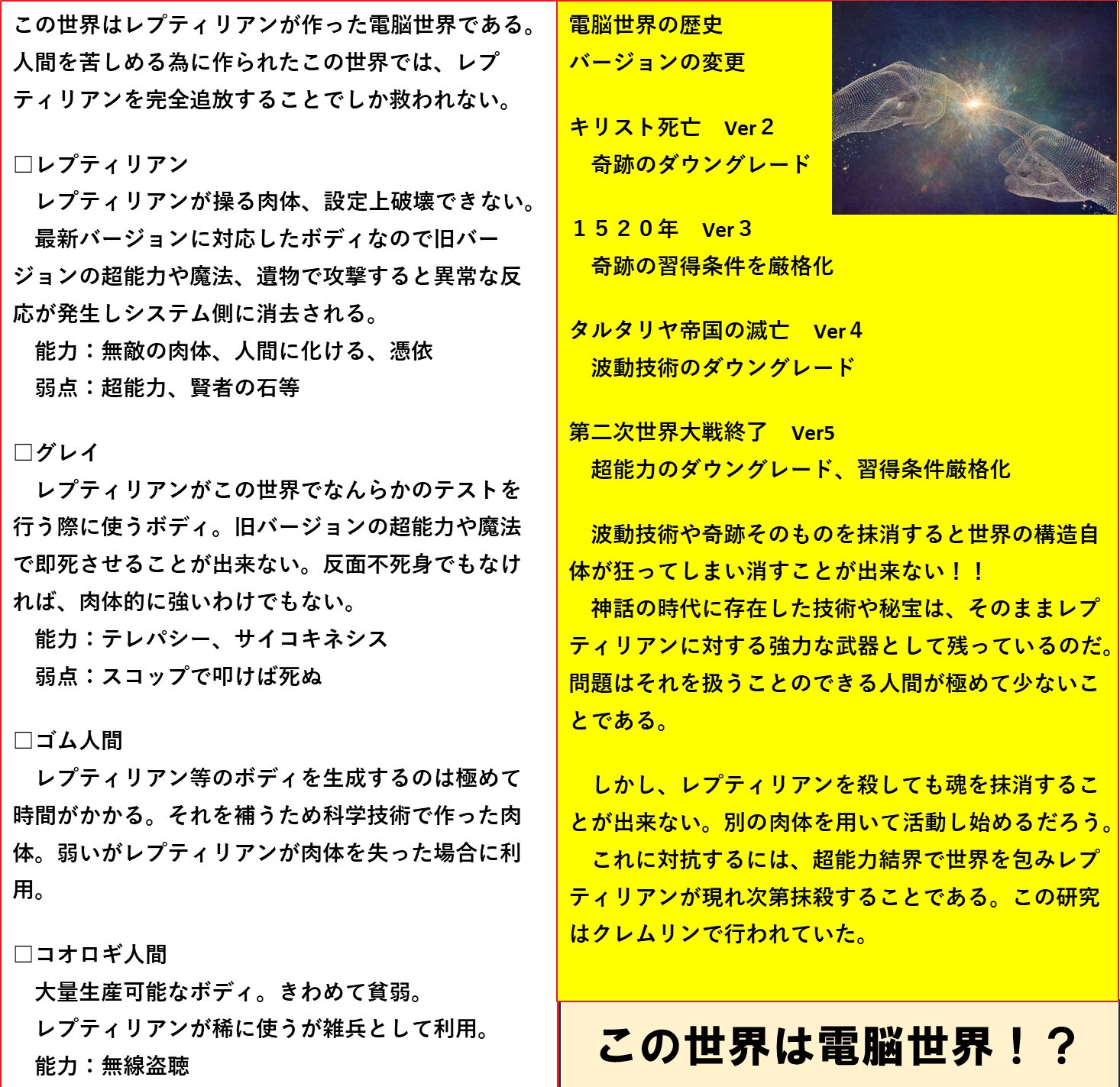 この世界はレプティリアンが作った電脳世界である。人間を苦しめる為に作られたこの世界では、レプティリアンを完全追放することでしか救われない。

□レプティリアン
　レプティリアンが操る肉体、設定上破壊できない。
　最新バージョンに対応したボディなので旧バージョンの超能力や魔法、遺物で攻撃すると異常な反応が発生しシステム側に消去される。
　能力：無敵の肉体、人間に化ける、憑依
　弱点：超能力、賢者の石等

□グレイ
　レプティリアンがこの世界でなんらかのテストを行う際に使うボディ。旧バージョンの超能力や魔法で即死させることが出来ない。反面不死身でもなければ、肉体的に強いわけでもない。
　能力：テレパシー、サイコキネシス
　弱点：スコップで叩けば死ぬ

□ゴム人間
　レプティリアン等のボディを生成するのは極めて時間がかかる。それを補うため科学技術で作った肉体。弱いがレプティリアンが肉体を失った場合に利用。

□コオロギ人間
　大量生産可能なボディ。きわめて貧弱。
　レプティリアンが稀に使うが雑兵として利用。
　能力：無線盗聴

電脳世界の歴史
バージョンの変更

キリスト死亡　Ver２
　奇跡のダウングレード

１５２０年　Ver３
　奇跡の習得条件を厳格化

タルタリヤ帝国の滅亡　Ver４
　波動技術のダウングレード

第二次世界大戦終了　Ver5
　超能力のダウングレード、習得条件厳格化

　波動技術や奇跡そのものを抹消すると世界の構造自体が狂ってしまい消すことが出来ない！！
　神話の時代に存在した技術や秘宝は、そのままレプティリアンに対する強力な武器として残っているのだ。問題はそれを扱うことのできる人間が極めて少ないことである。

　しかし、レプティリアンを殺しても魂を抹消することが出来ない。別の肉体を用いて活動し始めるだろう。
　これに対抗するには、超能力結界で世界を包みレプティリアンが現れ次第抹殺することである。この研究はクレムリンで行われていた。

この世界は電脳世界！？